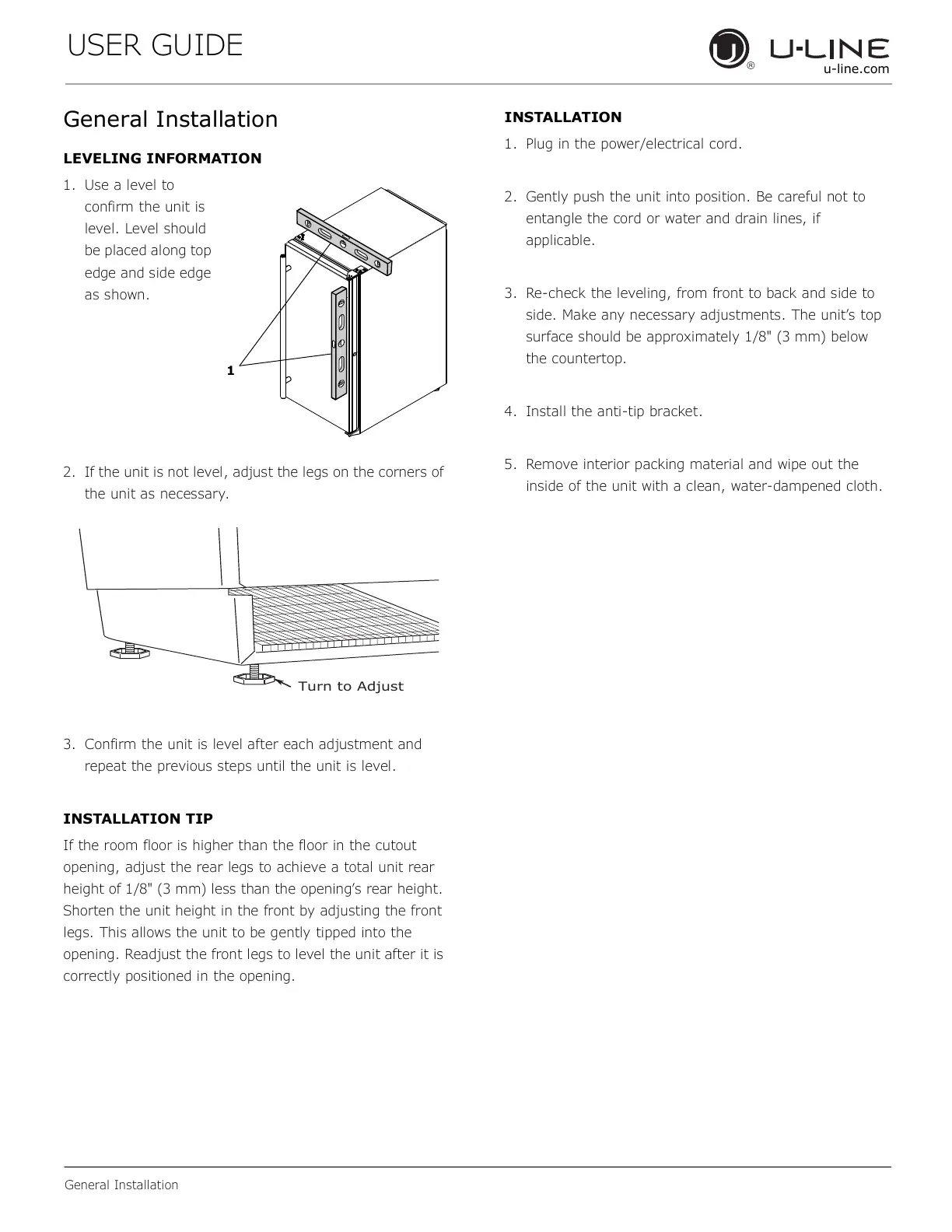 USER GUIDE

U-LINE
u-line.com

General Installation

LEVELING INFORMATION

1. Use a level to confirm the unit is level. Level should be placed along top edge and side edge as shown.

1

2. If the unit is not level, adjust the legs on the corners of the unit as necessary.

Turn to Adjust

3. Confirm the unit is level after each adjustment and repeat the previous steps until the unit is level.

INSTALLATION TIP

If the room floor is higher than the floor in the cutout opening, adjust the rear legs to achieve a total unit rear height of 1/8" (3 mm) less than the opening's rear height. Shorten the unit height in the front by adjusting the front legs. This allows the unit to be gently tipped into the opening. Readjust the front legs to level the unit after it is correctly positioned in the opening.

INSTALLATION

1. Plug in the power/electrical cord.

2. Gently push the unit into position. Be careful not to entangle the cord or water and drain lines, if applicable.

3. Re-check the leveling, from front to back and side to side. Make any necessary adjustments. The unit's top surface should be approximately 1/8" (3 mm) below the countertop.

4. Install the anti-tip bracket.

5. Remove interior packing material and wipe out the inside of the unit with a clean, water-dampened cloth.

General Installation